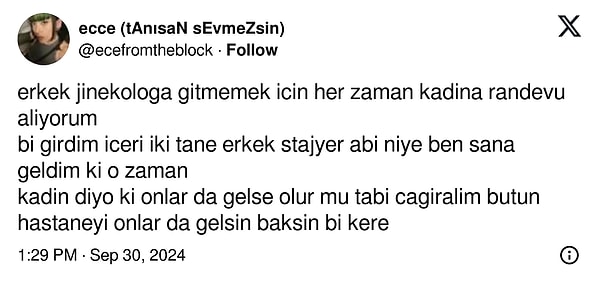 ecce (tAnısaN sEvmeZsin)
@ecefromtheblock · Follow

erkek jinekologa gitmemek icin her zaman kadina randevu aliyorum
bi girdim iceri iki tane erkek stajyer abi niye ben sana geldim ki o zaman
kadin diyo ki onlar da gelse olur mu tabi cagiralim butun hastaneyi onlar da gelsin baksin bi kere

1:29 PM · Sep 30, 2024